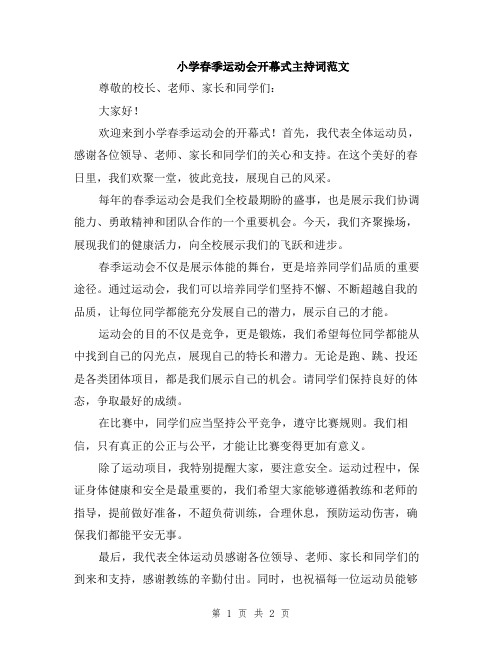 小学春季运动会开幕式主持词范文

尊敬的校长、老师、家长和同学们：

大家好！

欢迎来到小学春季运动会的开幕式！首先，我代表全体运动员，感谢各位领导、老师、家长和同学们的关心和支持。在这个美好的春日里，我们欢聚一堂，彼此竞技，展现自己的风采。

每年的春季运动会是我们全校最期盼的盛事，也是展示我们协调能力、勇敢精神和团队合作的一个重要机会。今天，我们齐聚操场，展现我们的健康活力，向全校展示我们的飞跃和进步。

春季运动会不仅是展示体能的舞台，更是培养同学们品质的重要途径。通过运动会，我们可以培养同学们坚持不懈、不断超越自我的品质，让每位同学都能充分发展自己的潜力，展示自己的才能。

运动会的目的不仅是竞争，更是锻炼，我们希望每位同学都能从中找到自己的闪光点，展现自己的特长和潜力。无论是跑、跳、投还是各类团体项目，都是我们展示自己的机会。请同学们保持良好的体态，争取最好的成绩。

在比赛中，同学们应当坚持公平竞争，遵守比赛规则。我们相信，只有真正的公正与公平，才能让比赛变得更加有意义。

除了运动项目，我特别提醒大家，要注意安全。运动过程中，保证身体健康和安全是最重要的，我们希望大家能够遵循教练和老师的指导，提前做好准备，不超负荷训练，合理休息，预防运动伤害，确保我们都能平安无事。

最后，我代表全体运动员感谢各位领导、老师、家长和同学们的到来和支持，感谢教练的辛勤付出。同时，也祝福每一位运动员能够

第 1 页 共 2 页